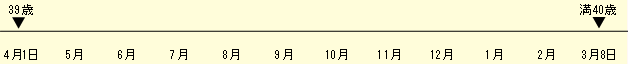 39歳

満40歳

4月1日 5月 6月 7月 8月 9月 10月 11月 12月 1月 2月 3月8日